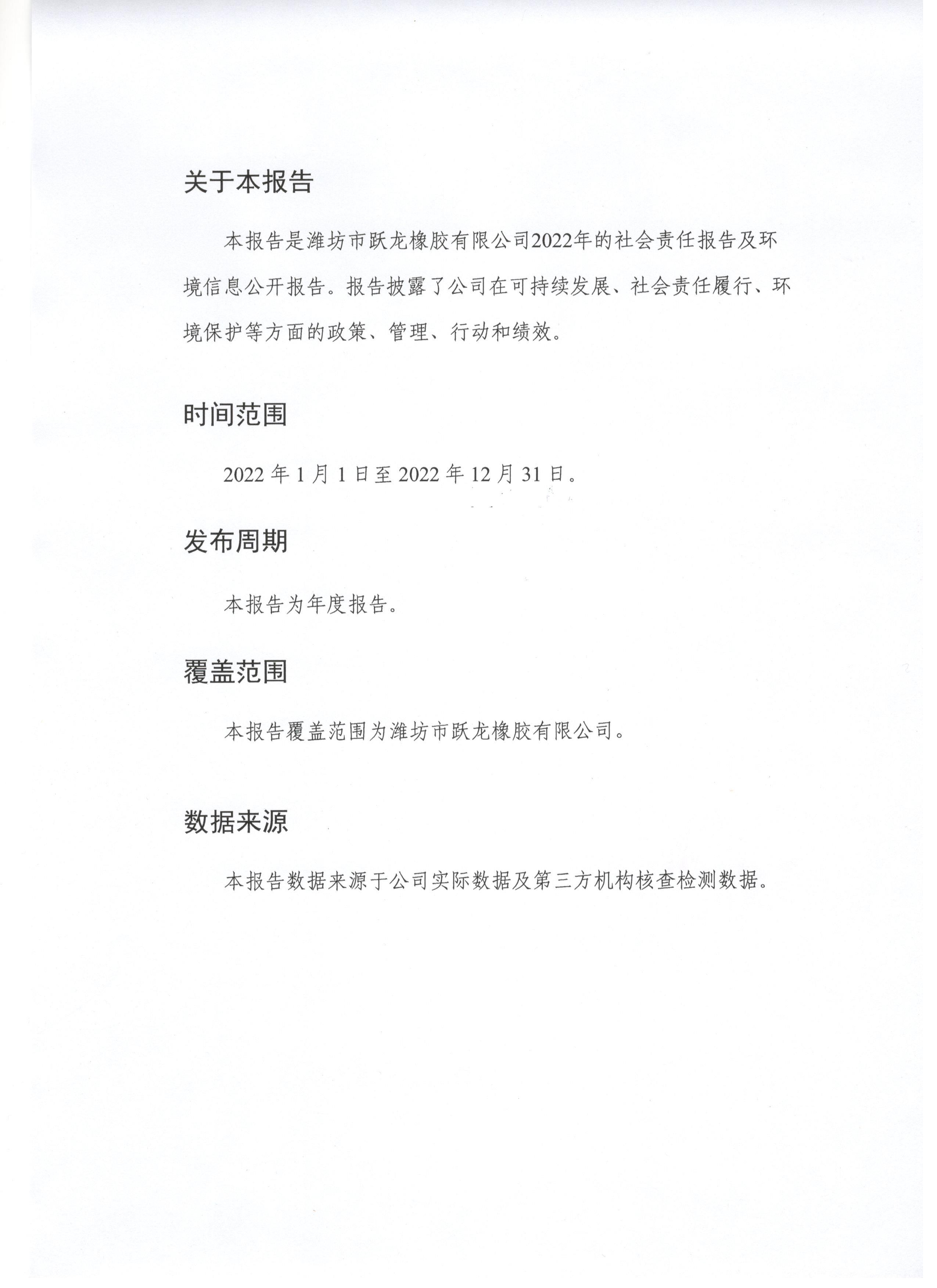 关于本报告

本报告是潍坊市跃龙橡胶有限公司2022年的社会责任报告及环境信息公开报告。报告披露了公司在可持续发展、社会责任履行、环境保护等方面的政策、管理、行动和绩效。

时间范围

2022 年 1 月 1 日至 2022 年 12 月 31 日。

发布周期

本报告为年度报告。

覆盖范围

本报告覆盖范围为潍坊市跃龙橡胶有限公司。

数据来源

本报告数据来源于公司实际数据及第三方机构核查检测数据。